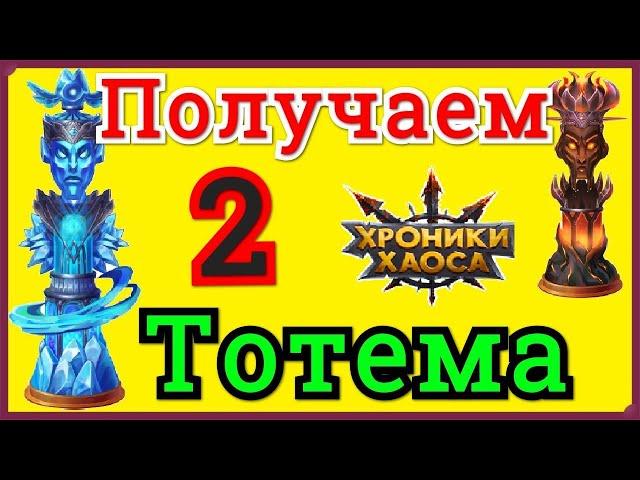 Получаем
2
ХРОНИКИ ХАОСА
Тотема